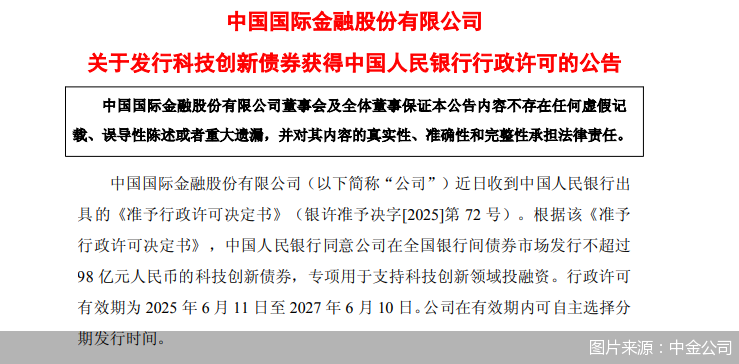 中国国际金融股份有限公司

关于发行科技创新债券获得中国人民银行行政许可的公告

中国国际金融股份有限公司董事会及全体董事保证本公告内容不存在任何虚假记载、误导性陈述或者重大遗漏，并对其内容的真实性、准确性和完整性承担法律责任。

中国国际金融股份有限公司（以下简称“公司”）近日收到中国人民银行出具的《准予行政许可决定书》（银许准予决字[2025]第 72 号）。根据该《准予行政许可决定书》，中国人民银行同意公司在全国银行间债券市场发行不超过 98 亿元人民币的科技创新债券，专项用于支持科技创新领域投融资。行政许可有效期为 2025 年 6 月 11 日至 2027 年 6 月 10 日。公司在有效期内可自主选择分期发行时间。

图片来源：中金公司